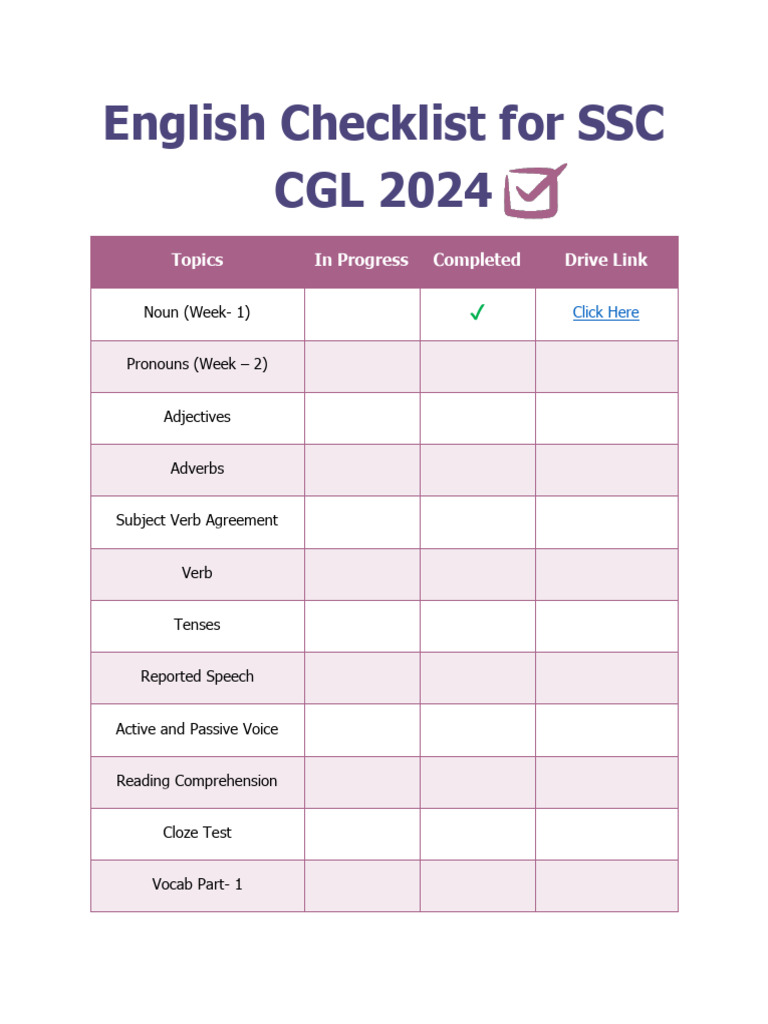 English Checklist for SSC CGL 2024

| Topics | In Progress | Completed | Drive Link |
|---|---|---|---|
| Noun (Week- 1) | | ✓ | Click Here |
| Pronouns (Week – 2) | | | |
| Adjectives | | | |
| Adverbs | | | |
| Subject Verb Agreement | | | |
| Verb | | | |
| Tenses | | | |
| Reported Speech | | | |
| Active and Passive Voice | | | |
| Reading Comprehension | | | |
| Cloze Test | | | |
| Vocab Part- 1 | | | |